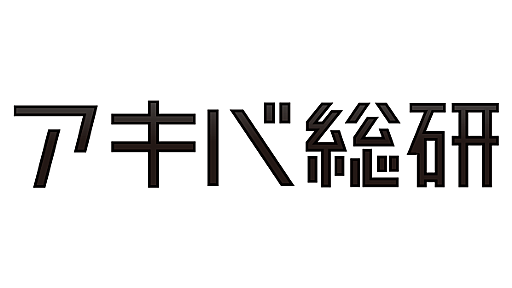 アキバ総研